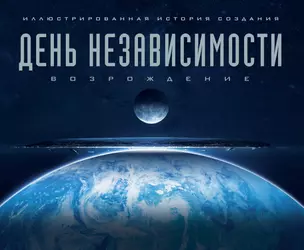 ИЛЛЮСТРИРОВАННАЯ ИСТОРИЯ СОЗДАНИЯ

ДЕНЬ НЕЗАВИСИМОСТИ

ВОЗРОЖДЕНИЕ